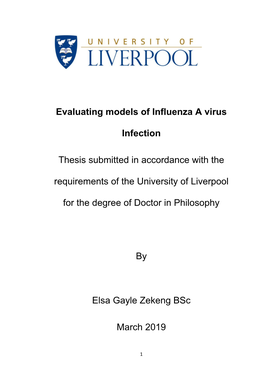 UNIVERSITY OF
LIVERPOOL

Evaluating models of Influenza A virus Infection

Thesis submitted in accordance with the requirements of the University of Liverpool for the degree of Doctor in Philosophy

By

Elsa Gayle Zekeng BSc

March 2019

1